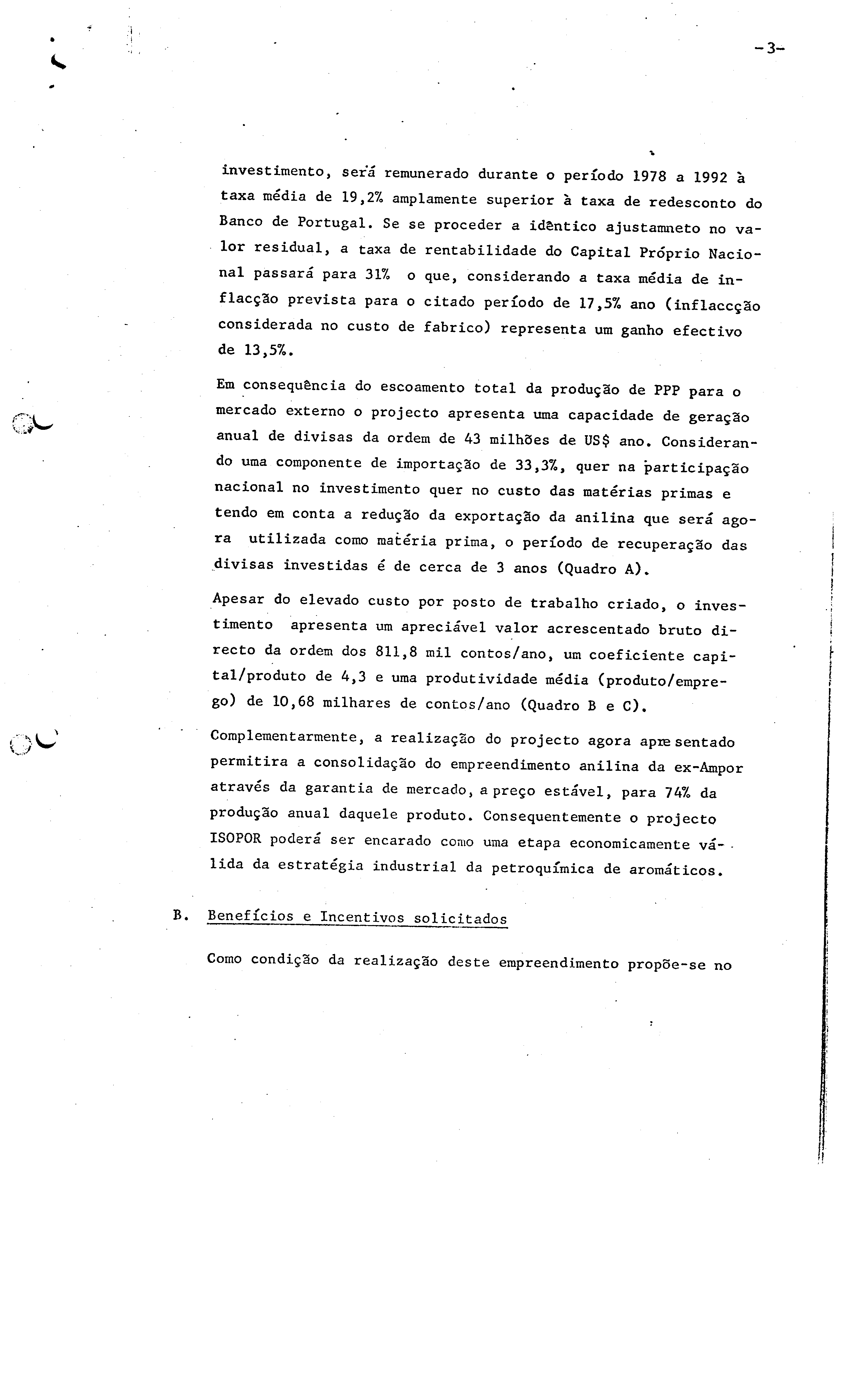 -3-

investimento, será remunerado durante o período 1978 a 1992 à taxa média de 19,2% amplamente superior à taxa de redesconto do Banco de Portugal. Se se proceder a idêntico ajustamneto no valor residual, a taxa de rentabilidade do Capital Próprio Nacional passará para 31% o que, considerando a taxa média de inflacção prevista para o citado período de 17,5% ano (inflaccção considerada no custo de fabrico) representa um ganho efectivo de 13,5%.

Em consequência do escoamento total da produção de PPP para o mercado externo o projecto apresenta uma capacidade de geração anual de divisas da ordem de 43 milhões de US$ ano. Considerando uma componente de importação de 33,3%, quer na participação nacional no investimento quer no custo das matérias primas e tendo em conta a redução da exportação da anilina que será agora utilizada como matéria prima, o período de recuperação das divisas investidas é de cerca de 3 anos (Quadro A).

Apesar do elevado custo por posto de trabalho criado, o investimento apresenta um apreciável valor acrescentado bruto directo da ordem dos 811,8 mil contos/ano, um coeficiente capital/produto de 4,3 e uma produtividade média (produto/emprego) de 10,68 milhares de contos/ano (Quadro B e C).

Complementarmente, a realização do projecto agora apresentado permitira a consolidação do empreendimento anilina da ex-Ampor através da garantia de mercado, a preço estável, para 74% da produção anual daquele produto. Consequentemente o projecto ISOPOR poderá ser encarado como uma etapa economicamente válida da estratégia industrial da petroquímica de aromáticos.

B. Benefícios e Incentivos solicitados

Como condição da realização deste empreendimento propõe-se no